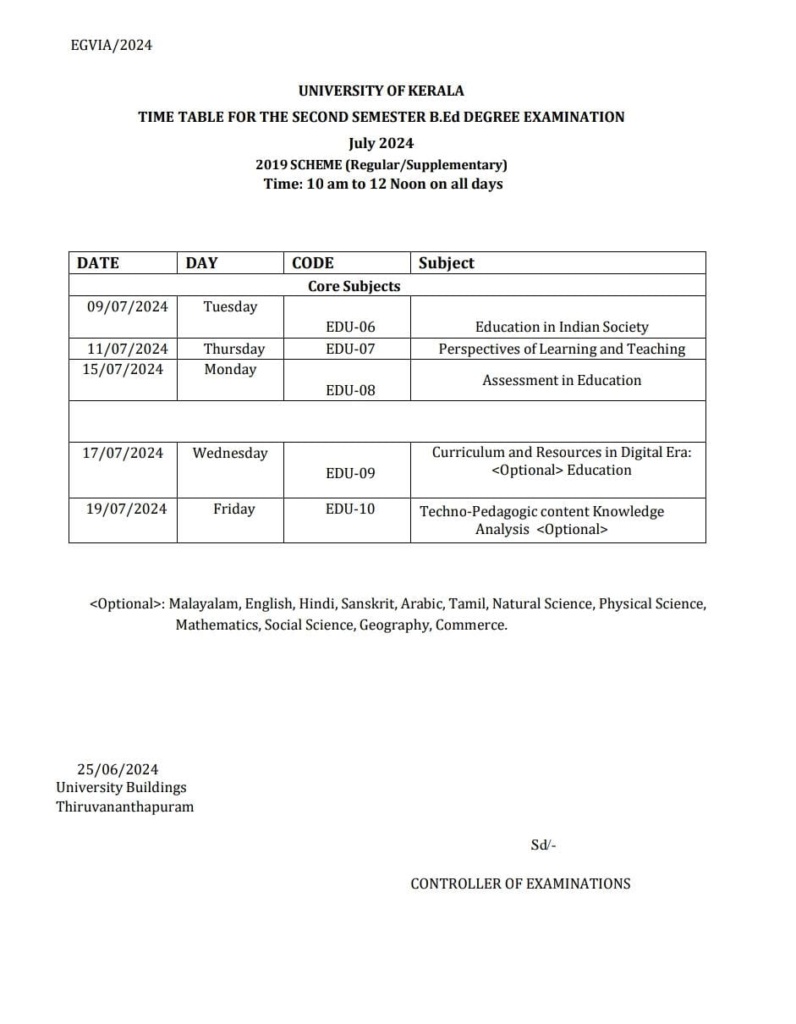 EGVIA/2024

UNIVERSITY OF KERALA

TIME TABLE FOR THE SECOND SEMESTER B.Ed DEGREE EXAMINATION

July 2024

2019 SCHEME (Regular/Supplementary)

Time: 10 am to 12 Noon on all days

| DATE | DAY | CODE | Subject |
|---|---|---|---|
| Core Subjects | | | |
| 09/07/2024 | Tuesday | EDU-06 | Education in Indian Society |
| 11/07/2024 | Thursday | EDU-07 | Perspectives of Learning and Teaching |
| 15/07/2024 | Monday | EDU-08 | Assessment in Education |
| | | | |
| 17/07/2024 | Wednesday | EDU-09 | Curriculum and Resources in Digital Era: <Optional> Education |
| 19/07/2024 | Friday | EDU-10 | Techno-Pedagogic content Knowledge Analysis <Optional> |

<Optional>: Malayalam, English, Hindi, Sanskrit, Arabic, Tamil, Natural Science, Physical Science, Mathematics, Social Science, Geography, Commerce.

25/06/2024
University Buildings
Thiruvananthapuram

Sd/-

CONTROLLER OF EXAMINATIONS